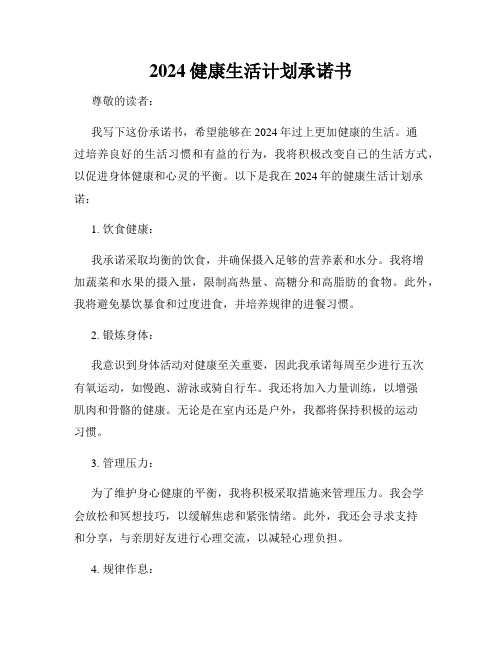 2024 健康生活计划承诺书

尊敬的读者：

我写下这份承诺书，希望能够在 2024 年过上更加健康的生活。通过培养良好的生活习惯和有益的行为，我将积极改变自己的生活方式，以促进身体健康和心灵的平衡。以下是我在 2024 年的健康生活计划承诺：

1. 饮食健康：

我承诺采取均衡的饮食，并确保摄入足够的营养素和水分。我将增加蔬菜和水果的摄入量，限制高热量、高糖分和高脂肪的食物。此外，我将避免暴饮暴食和过度进食，并培养规律的进餐习惯。

2. 锻炼身体：

我意识到身体活动对健康至关重要，因此我承诺每周至少进行五次有氧运动，如慢跑、游泳或骑自行车。我还将加入力量训练，以增强肌肉和骨骼的健康。无论是在室内还是户外，我都将保持积极的运动习惯。

3. 管理压力：

为了维护身心健康的平衡，我将积极采取措施来管理压力。我会学会放松和冥想技巧，以缓解焦虑和紧张情绪。此外，我还会寻求支持和分享，与亲朋好友进行心理交流，以减轻心理负担。

4. 规律作息：